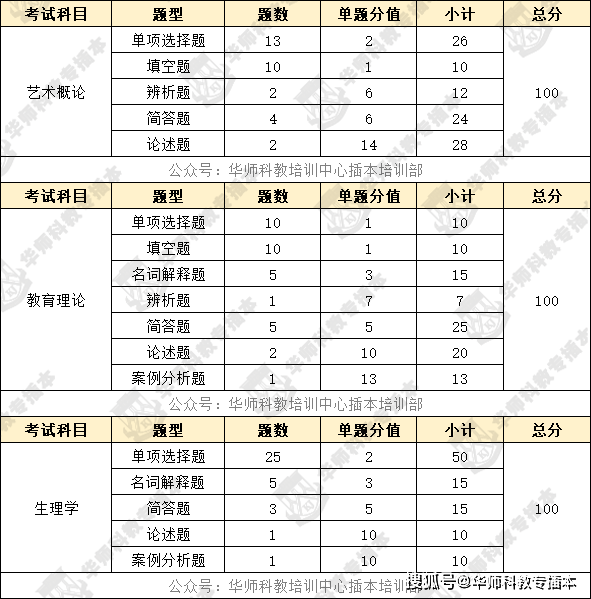 | 考试科目 | 题型 | 题数 | 单题分值 | 小计 | 总分 |
|---|---|---|---|---|---|
| 艺术概论 | 单项选择题 | 13 | 2 | 26 | 100 |
| | 填空题 | 10 | 1 | 10 | |
| | 辨析题 | 2 | 6 | 12 | |
| | 简答题 | 4 | 6 | 24 | |
| | 论述题 | 2 | 14 | 28 | |

公众号：华师科教培训中心插本培训部

| 考试科目 | 题型 | 题数 | 单题分值 | 小计 | 总分 |
|---|---|---|---|---|---|
| 教育理论 | 单项选择题 | 10 | 1 | 10 | 100 |
| | 填空题 | 10 | 1 | 10 | |
| | 名词解释题 | 5 | 3 | 15 | |
| | 辨析题 | 1 | 7 | 7 | |
| | 简答题 | 5 | 5 | 25 | |
| | 论述题 | 2 | 10 | 20 | |
| | 案例分析题 | 1 | 13 | 13 | |

公众号：华师科教培训中心插本培训部

| 考试科目 | 题型 | 题数 | 单题分值 | 小计 | 总分 |
|---|---|---|---|---|---|
| 生理学 | 单项选择题 | 25 | 2 | 50 | 100 |
| | 名词解释题 | 5 | 3 | 15 | |
| | 简答题 | 3 | 5 | 15 | |
| | 论述题 | 1 | 10 | 10 | |
| | 案例分析题 | 1 | 10 | 10 | |

公众号：华师科教培训中心插本培训部

搜狐号@华师科教专插本